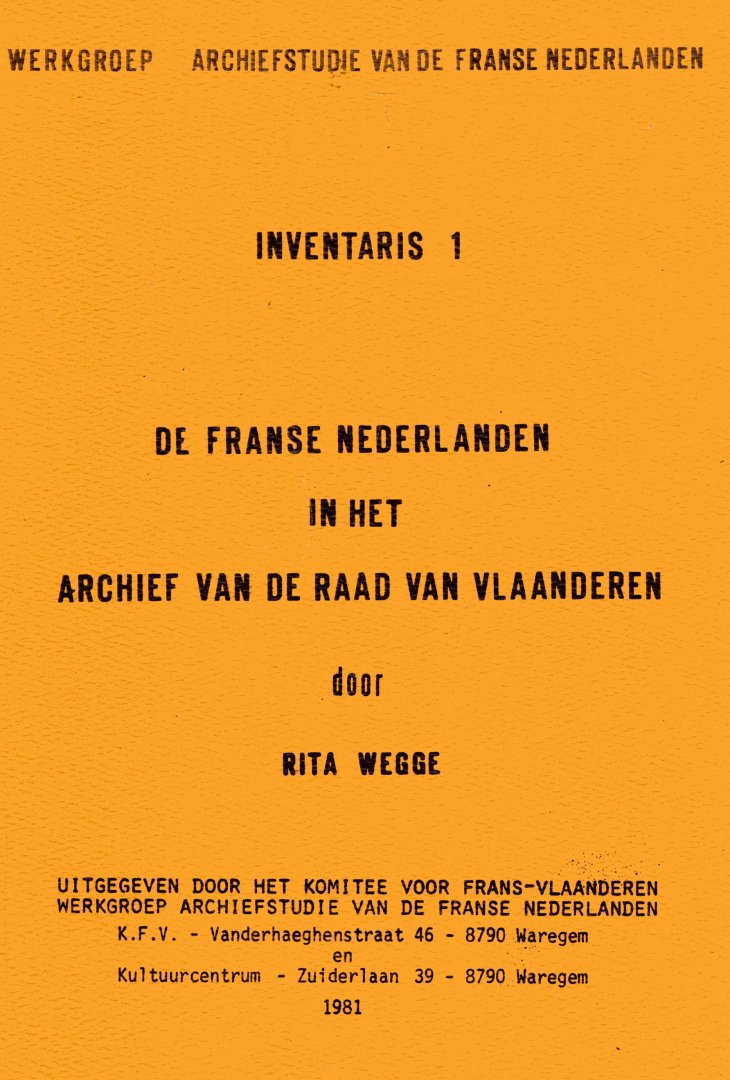 WERKGROEP ARCHIEFSTUDIE VAN DE FRANSE NEDERLANDEN

INVENTARIS 1

DE FRANSE NEDERLANDEN

IN HET

ARCHIEF VAN DE RAAD VAN VLAANDEREN

door

RITA WEGGE

UITGEGEVEN DOOR HET KOMITEE VOOR FRANS-VLAANDEREN
WERKGROEP ARCHIEFSTUDIE VAN DE FRANSE NEDERLANDEN
K.F.V. - Vanderhaeghenstraat 46 - 8790 Waregem
en
Kultuurcentrum - Zuiderlaan 39 - 8790 Waregem
1981